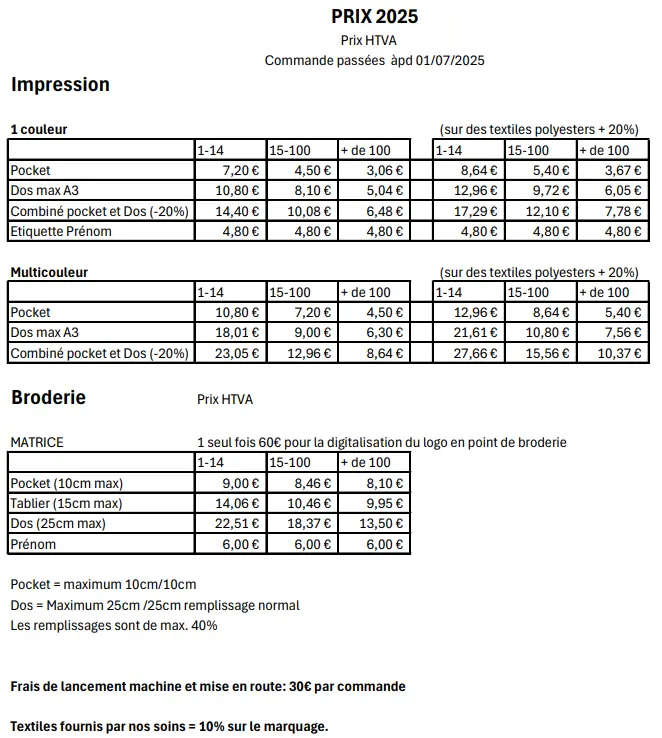 PRIX 2025

Prix HTVA

Commande passées àpd 01/07/2025

Impression

1 couleur (sur des textiles polyesters + 20%)

| | 1-14 | 15-100 | + de 100 | | 1-14 | 15-100 | + de 100 |
|---|---|---|---|---|---|---|---|
| Pocket | 7,20 € | 4,50 € | 3,06 € | | 8,64 € | 5,40 € | 3,67 € |
| Dos max A3 | 10,80 € | 8,10 € | 5,04 € | | 12,96 € | 9,72 € | 6,05 € |
| Combiné pocket et Dos (-20%) | 14,40 € | 10,08 € | 6,48 € | | 17,29 € | 12,10 € | 7,78 € |
| Etiquette Prénom | 4,80 € | 4,80 € | 4,80 € | | 4,80 € | 4,80 € | 4,80 € |

Multicouleur (sur des textiles polyesters + 20%)

| | 1-14 | 15-100 | + de 100 | | 1-14 | 15-100 | + de 100 |
|---|---|---|---|---|---|---|---|
| Pocket | 10,80 € | 7,20 € | 4,50 € | | 12,96 € | 8,64 € | 5,40 € |
| Dos max A3 | 18,01 € | 9,00 € | 6,30 € | | 21,61 € | 10,80 € | 7,56 € |
| Combiné pocket et Dos (-20%) | 23,05 € | 12,96 € | 8,64 € | | 27,66 € | 15,56 € | 10,37 € |

Broderie Prix HTVA

MATRICE 1 seul fois 60€ pour la digitalisation du logo en point de broderie

| | 1-14 | 15-100 | + de 100 |
|---|---|---|---|
| Pocket (10cm max) | 9,00 € | 8,46 € | 8,10 € |
| Tablier (15cm max) | 14,06 € | 10,46 € | 9,95 € |
| Dos (25cm max) | 22,51 € | 18,37 € | 13,50 € |
| Prénom | 6,00 € | 6,00 € | 6,00 € |

Pocket = maximum 10cm/10cm
Dos = Maximum 25cm /25cm remplissage normal
Les remplissages sont de max. 40%

Frais de lancement machine et mise en route: 30€ par commande

Textiles fournis par nos soins = 10% sur le marquage.